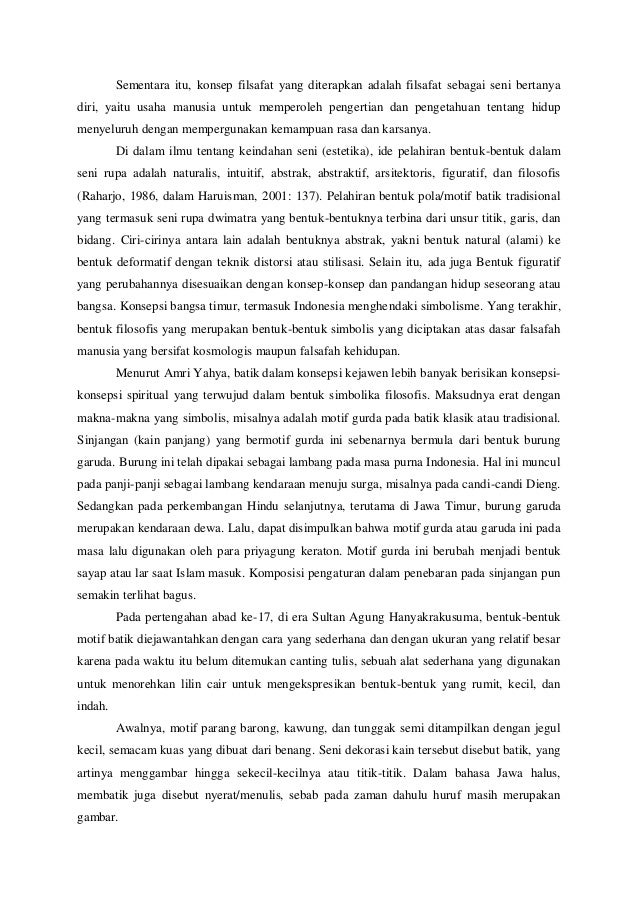 Sementara itu, konsep filsafat yang diterapkan adalah filsafat sebagai seni bertanya diri, yaitu usaha manusia untuk memperoleh pengertian dan pengetahuan tentang hidup menyeluruh dengan mempergunakan kemampuan rasa dan karsanya.

Di dalam ilmu tentang keindahan seni (estetika), ide pelahiran bentuk-bentuk dalam seni rupa adalah naturalis, intuitif, abstrak, abstraktif, arsitektoris, figuratif, dan filosofis (Raharjo, 1986, dalam Haruisman, 2001: 137). Pelahiran bentuk pola/motif batik tradisional yang termasuk seni rupa dwimatra yang bentuk-bentuknya terbina dari unsur titik, garis, dan bidang. Ciri-cirinya antara lain adalah bentuknya abstrak, yakni bentuk natural (alami) ke bentuk deformatif dengan teknik distorsi atau stilisasi. Selain itu, ada juga Bentuk figuratif yang perubahannya disesuaikan dengan konsep-konsep dan pandangan hidup seseorang atau bangsa. Konsepsi bangsa timur, termasuk Indonesia menghendaki simbolisme. Yang terakhir, bentuk filosofis yang merupakan bentuk-bentuk simbolis yang diciptakan atas dasar falsafah manusia yang bersifat kosmologis maupun falsafah kehidupan.

Menurut Amri Yahya, batik dalam konsepsi kejawen lebih banyak berisikan konsepsi-konsepsi spiritual yang terwujud dalam bentuk simbolika filosofis. Maksudnya erat dengan makna-makna yang simbolis, misalnya adalah motif gurda pada batik klasik atau tradisional. Sinjangan (kain panjang) yang bermotif gurda ini sebenarnya bermula dari bentuk burung garuda. Burung ini telah dipakai sebagai lambang pada masa purna Indonesia. Hal ini muncul pada panji-panji sebagai lambang kendaraan menuju surga, misalnya pada candi-candi Dieng. Sedangkan pada perkembangan Hindu selanjutnya, terutama di Jawa Timur, burung garuda merupakan kendaraan dewa. Lalu, dapat disimpulkan bahwa motif gurda atau garuda ini pada masa lalu digunakan oleh para priyagung keraton. Motif gurda ini berubah menjadi bentuk sayap atau lar saat Islam masuk. Komposisi pengaturan dalam penebaran pada sinjangan pun semakin terlihat bagus.

Pada pertengahan abad ke-17, di era Sultan Agung Hanyakrakusuma, bentuk-bentuk motif batik diejawantahkan dengan cara yang sederhana dan dengan ukuran yang relatif besar karena pada waktu itu belum ditemukan canting tulis, sebuah alat sederhana yang digunakan untuk menorehkan lilin cair untuk mengekspresikan bentuk-bentuk yang rumit, kecil, dan indah.

Awalnya, motif parang barong, kawung, dan tunggak semi ditampilkan dengan jegul kecil, semacam kuas yang dibuat dari benang. Seni dekorasi kain tersebut disebut batik, yang artinya menggambar hingga sekecil-kecilnya atau titik-titik. Dalam bahasa Jawa halus, membatik juga disebut nyerat/menulis, sebab pada zaman dahulu huruf masih merupakan gambar.